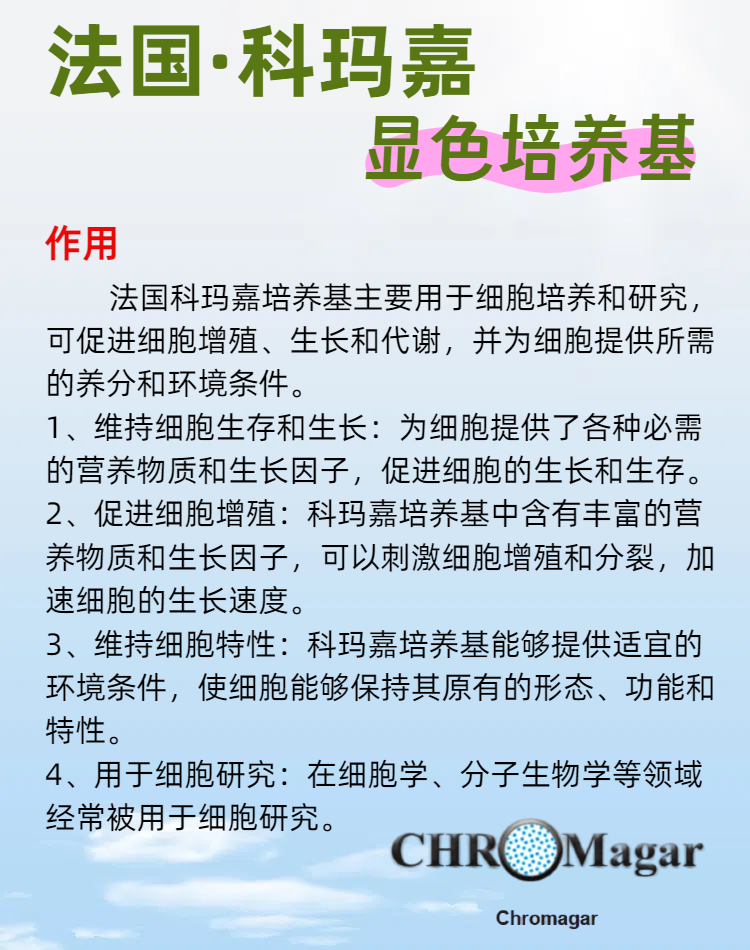 法国·科玛嘉
显色培养基

作用

法国科玛嘉培养基主要用于细胞培养和研究，可促进细胞增殖、生长和代谢，并为细胞提供所需的养分和环境条件。
1、维持细胞生存和生长：为细胞提供了各种必需的营养物质和生长因子，促进细胞的生长和生存。
2、促进细胞增殖：科玛嘉培养基中含有丰富的营养物质和生长因子，可以刺激细胞增殖和分裂，加速细胞的生长速度。
3、维持细胞特性：科玛嘉培养基能够提供适宜的环境条件，使细胞能够保持其原有的形态、功能和特性。
4、用于细胞研究：在细胞学、分子生物学等领域经常被用于细胞研究。

CHROMagar
Chromagar